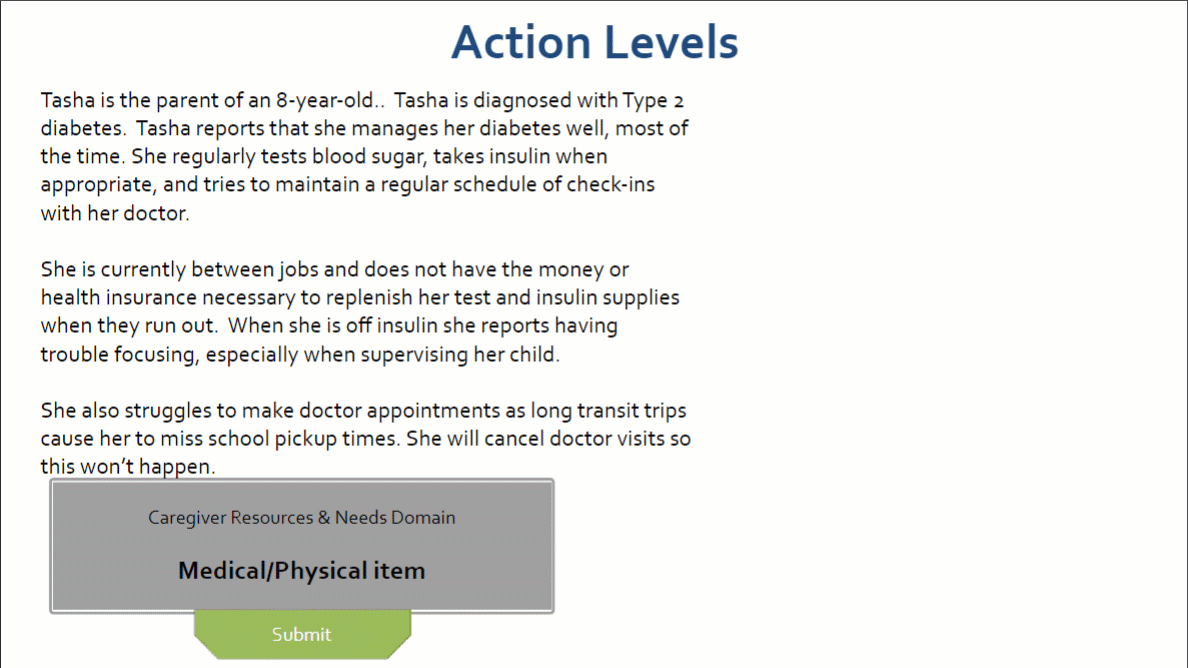 Action Levels

Tasha is the parent of an 8-year-old.. Tasha is diagnosed with Type 2 diabetes. Tasha reports that she manages her diabetes well, most of the time. She regularly tests blood sugar, takes insulin when appropriate, and tries to maintain a regular schedule of check-ins with her doctor.

She is currently between jobs and does not have the money or health insurance necessary to replenish her test and insulin supplies when they run out. When she is off insulin she reports having trouble focusing, especially when supervising her child.

She also struggles to make doctor appointments as long transit trips cause her to miss school pickup times. She will cancel doctor visits so this won't happen.

Caregiver Resources & Needs Domain

Medical/Physical item

Submit